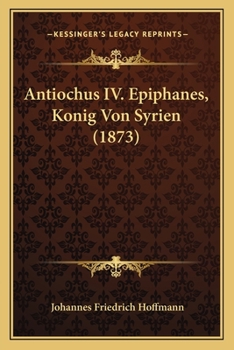 —KESSINGER'S LEGACY REPRINTS—

Antiochus IV. Epiphanes, Konig Von Syrien (1873)

Johannes Friedrich Hoffmann